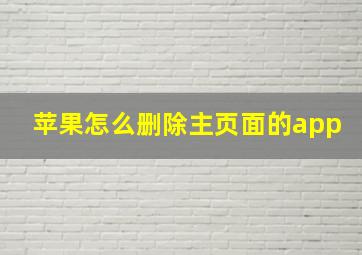 苹果怎么删除主页面的app